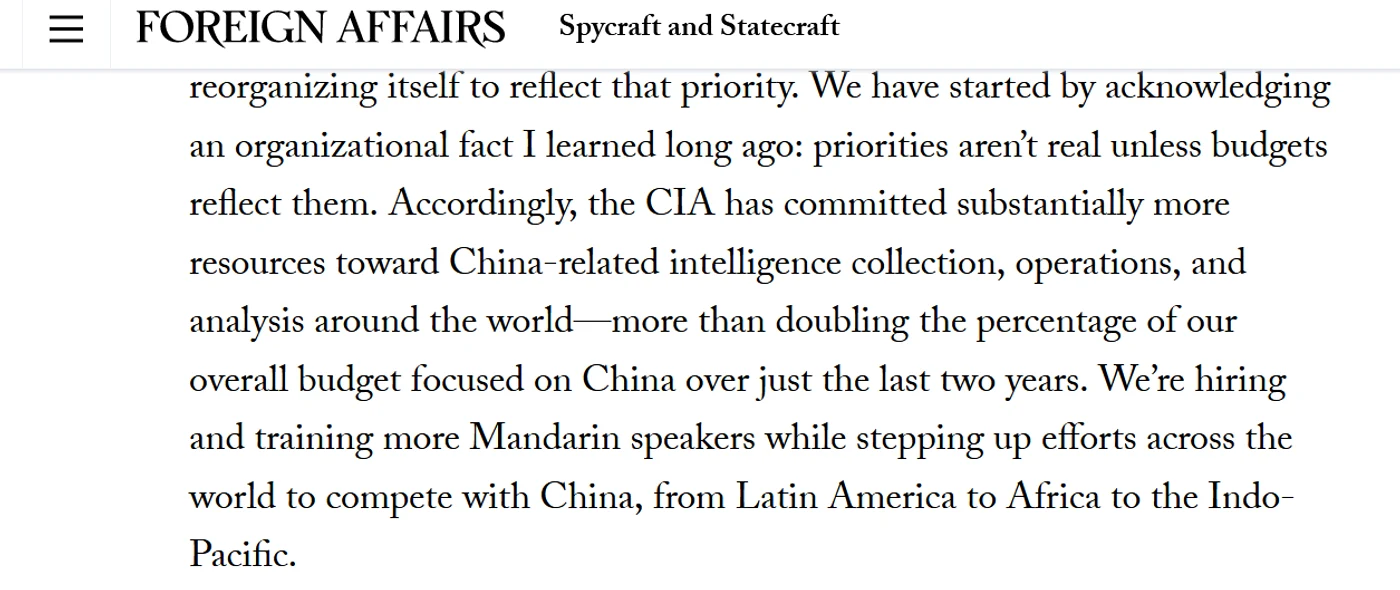 FOREIGN AFFAIRS Spycraft and Statecraft

reorganizing itself to reflect that priority. We have started by acknowledging an organizational fact I learned long ago: priorities aren't real unless budgets reflect them. Accordingly, the CIA has committed substantially more resources toward China-related intelligence collection, operations, and analysis around the world—more than doubling the percentage of our overall budget focused on China over just the last two years. We're hiring and training more Mandarin speakers while stepping up efforts across the world to compete with China, from Latin America to Africa to the Indo-Pacific.